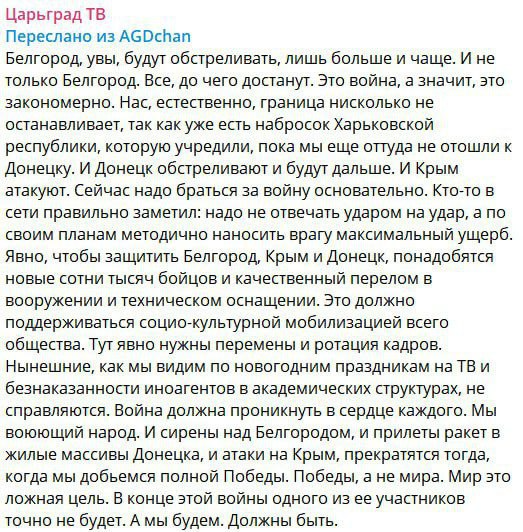 Царьград ТВ
Переслано из AGDchan
Белгород, увы, будут обстреливать, лишь больше и чаще. И не только Белгород. Все, до чего достанут. Это война, а значит, это закономерно. Нас, естественно, граница нисколько не останавливает, так как уже есть набросок Харьковской республики, которую учредили, пока мы еще оттуда не отошли к Донецку. И Донецк обстреливают и будут дальше. И Крым атакуют. Сейчас надо браться за войну основательно. Кто-то в сети правильно заметил: надо не отвечать ударом на удар, а по своим планам методично наносить врагу максимальный ущерб. Явно, чтобы защитить Белгород, Крым и Донецк, понадобятся новые сотни тысяч бойцов и качественный перелом в вооружении и техническом оснащении. Это должно поддерживаться социо-культурной мобилизацией всего общества. Тут явно нужны перемены и ротация кадров. Нынешние, как мы видим по новогодним праздникам на ТВ и безнаказанности иноагентов в академических структурах, не справляются. Война должна проникнуть в сердце каждого. Мы воюющий народ. И сирены над Белгородом, и прилеты ракет в жилые массивы Донецка, и атаки на Крым, прекратятся тогда, когда мы добьемся полной Победы. Победы, а не мира. Мир это ложная цель. В конце этой войны одного из ее участников точно не будет. А мы будем. Должны быть.